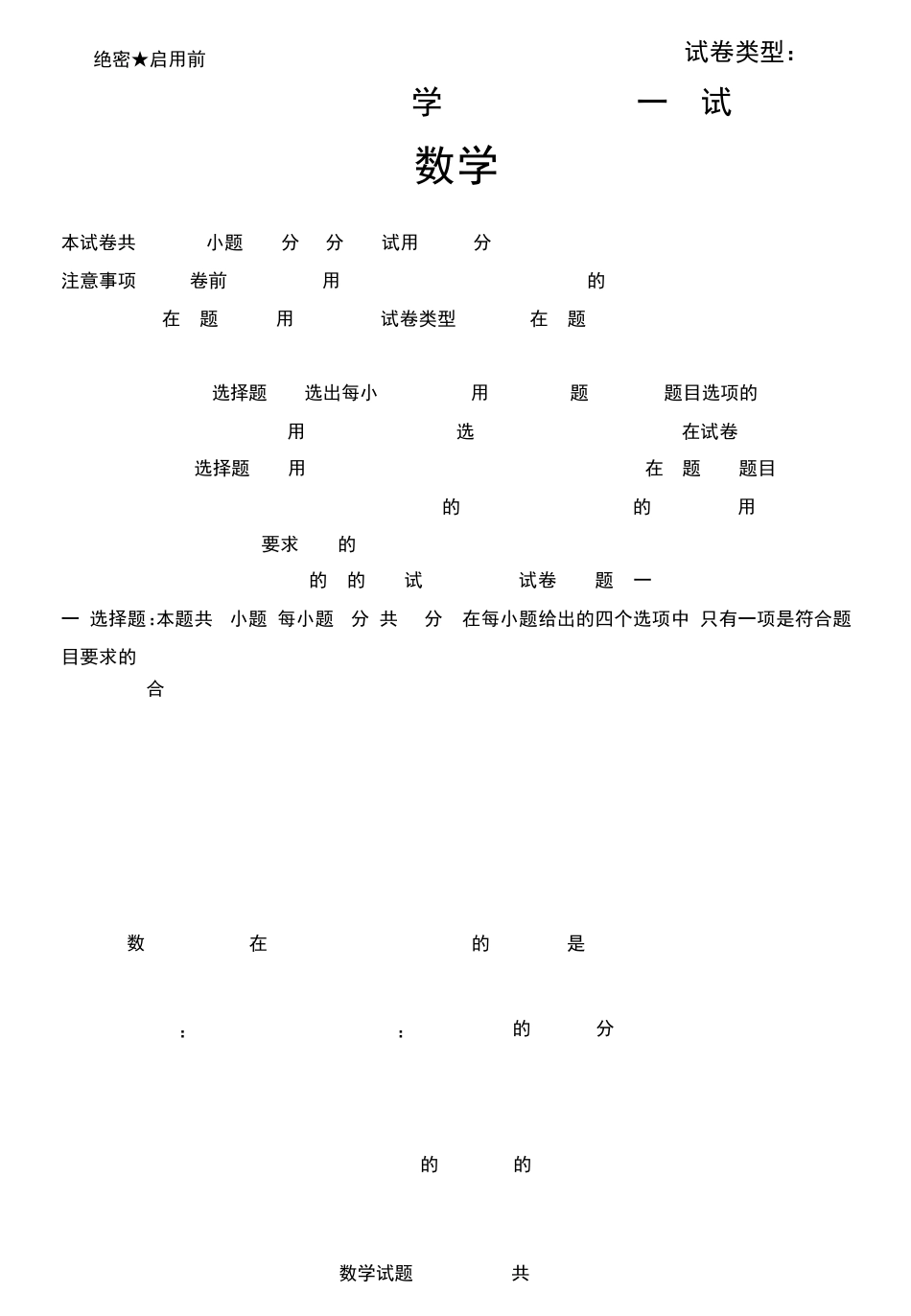 绝密★启用前

试卷类型:

学 一 试

数学

本试卷共 小题 分 分 试用 分

注意事项 卷前 用 的

在 题 用 试卷类型 在 题

选择题 选出每小 用 题 题目选项的

用 选 在试卷

选择题 用 在 题 题目

的 的 用

要求 的

的 的 试 试卷 题 一

一 选择题:本题共 小题 每小题 分 共 分 在每小题给出的四个选项中 只有一项是符合题目要求的

合

数 在 的 是

: : 的 分

的 的

数学试题 共